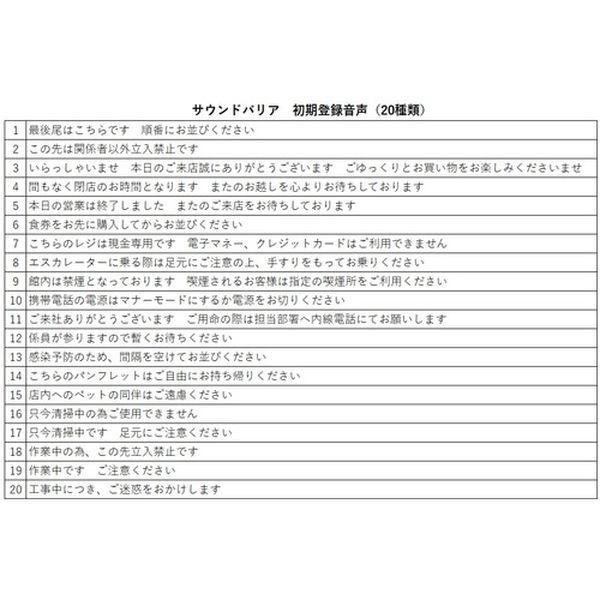 サウンドバリア　初期登録音声（20種類）

| | |
|---|---|
| 1 | 最後尾はこちらです　順番にお並びください |
| 2 | この先は関係者以外立入禁止です |
| 3 | いらっしゃいませ　本日のご来店誠にありがとうございます　ごゆっくりとお買い物をお楽しみくださいませ |
| 4 | 間もなく閉店のお時間となります　またのお越しを心よりお待ちしております |
| 5 | 本日の営業は終了しました　またのご来店をお待ちしております |
| 6 | 食券をお先に購入してからお並びください |
| 7 | こちらのレジは現金専用です　電子マネー、クレジットカードはご利用できません |
| 8 | エスカレーターに乗る際は足元にご注意の上、手すりをもってお乗りください |
| 9 | 館内は禁煙となっております　喫煙されるお客様は指定の喫煙所をご利用ください |
| 10 | 携帯電話の電源はマナーモードにするか電源をお切りください |
| 11 | ご来社ありがとうございます　ご用命の際は担当部署へ内線電話にてお願いします |
| 12 | 係員が参りますので暫くお待ちください |
| 13 | 感染予防のため、間隔を空けてお並びください |
| 14 | こちらのパンフレットはご自由にお持ち帰りください |
| 15 | 店内へのペットの同伴はご遠慮ください |
| 16 | 只今清掃中の為ご使用できません |
| 17 | 只今清掃中です　足元にご注意ください |
| 18 | 作業中の為、この先立入禁止です |
| 19 | 作業中です　ご注意ください |
| 20 | 工事中につき、ご迷惑をおかけします |